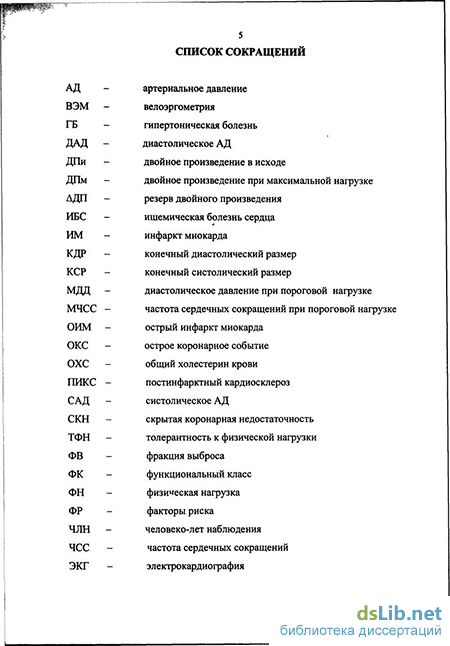 5

СПИСОК СОКРАЩЕНИЙ

АД – артериальное давление
ВЭМ – велоэргометрия
ГБ – гипертоническая болезнь
ДАД – диастолическое АД
ДПи – двойное произведение в исходе
ДПм – двойное произведение при максимальной нагрузке
ΔДП – резерв двойного произведения
ИБС – ишемическая болезнь сердца
ИМ – инфаркт миокарда
КДР – конечный диастолический размер
КСР – конечный систолический размер
МДД – диастолическое давление при пороговой нагрузке
МЧСС – частота сердечных сокращений при пороговой нагрузке
ОИМ – острый инфаркт миокарда
ОКС – острое коронарное событие
ОХС – общий холестерин крови
ПИКС – постинфарктный кардиосклероз
САД – систолическое АД
СКН – скрытая коронарная недостаточность
ТФН – толерантность к физической нагрузки
ФВ – фракция выброса
ФК – функциональный класс
ФН – физическая нагрузка
ФР – факторы риска
ЧЛН – человеко-лет наблюдения
ЧСС – частота сердечных сокращений
ЭКГ – электрокардиография

dsLib.net
библиотека диссертаций